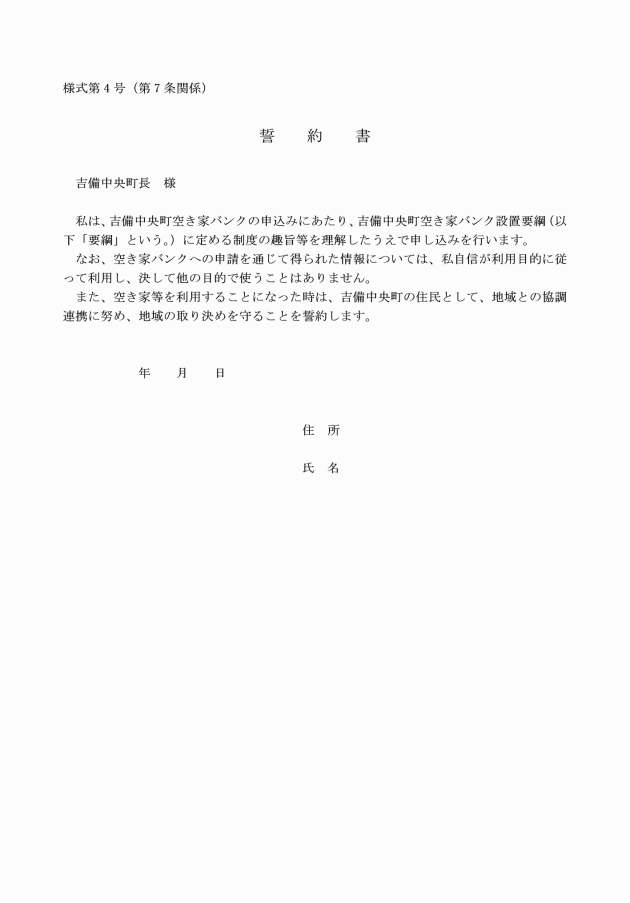 様式第４号（第７条関係）

誓　約　書

吉備中央町長　様

私は、吉備中央町空き家バンクの申込みにあたり、吉備中央町空き家バンク設置要綱（以下「要綱」という。）に定める制度の趣旨等を理解したうえで申し込みを行います。
なお、空き家バンクへの申請を通じて得られた情報については、私自信が利用目的に従って利用し、決して他の目的で使うことはありません。
また、空き家等を利用することになった時は、吉備中央町の住民として、地域との協調連携に努め、地域の取り決めを守ることを誓約します。

年　月　日

住　所

氏　名